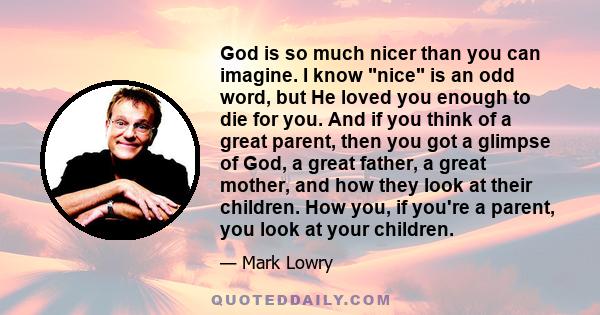 God is so much nicer than you can imagine. I know "nice" is an odd word, but He loved you enough to die for you. And if you think of a great parent, then you got a glimpse of God, a great father, a great mother, and how they look at their children. How you, if you're a parent, you look at your children.

— Mark Lowry

QUOTEDDAILY.COM